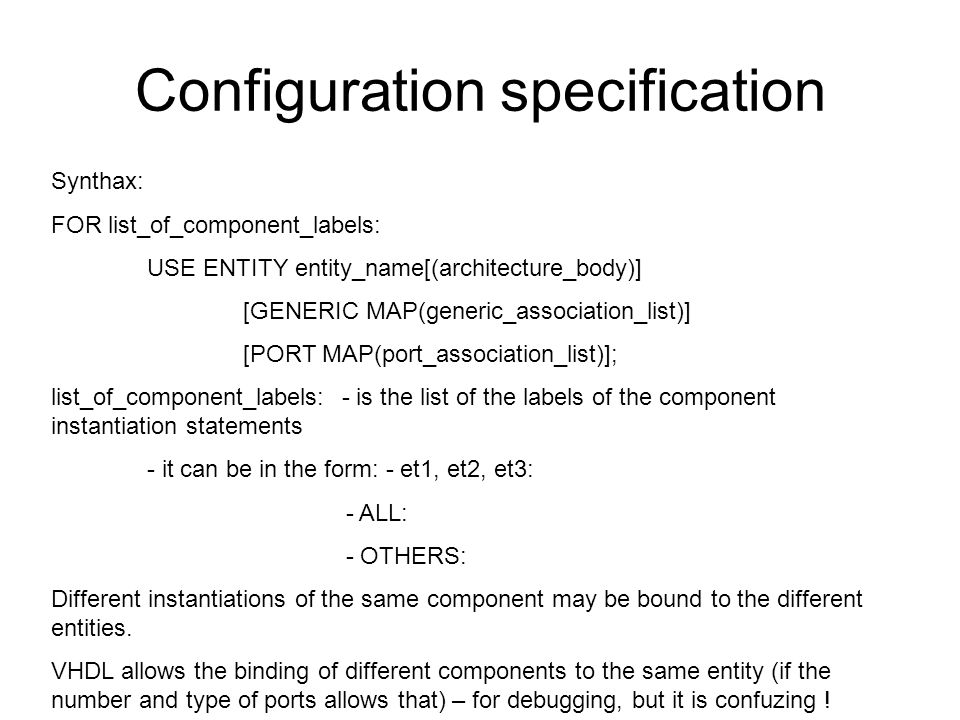 Configuration specification

Synthax:

FOR list_of_component_labels:

USE ENTITY entity_name[(architecture_body)]

[GENERIC MAP(generic_association_list)]

[PORT MAP(port_association_list)];

list_of_component_labels: - is the list of the labels of the component instantiation statements

- it can be in the form: - et1, et2, et3:

- ALL:

- OTHERS:

Different instantiations of the same component may be bound to the different entities.

VHDL allows the binding of different components to the same entity (if the number and type of ports allows that) – for debugging, but it is confuzing !